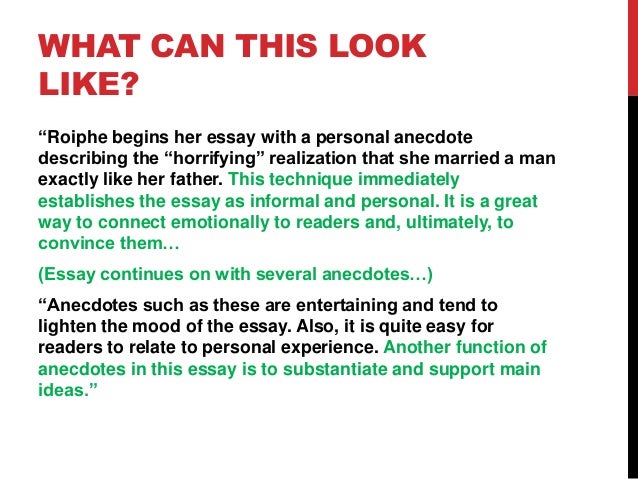 WHAT CAN THIS LOOK LIKE?

"Roiphe begins her essay with a personal anecdote describing the "horrifying" realization that she married a man exactly like her father. This technique immediately establishes the essay as informal and personal. It is a great way to connect emotionally to readers and, ultimately, to convince them…

(Essay continues on with several anecdotes…)

"Anecdotes such as these are entertaining and tend to lighten the mood of the essay. Also, it is quite easy for readers to relate to personal experience. Another function of anecdotes in this essay is to substantiate and support main ideas."